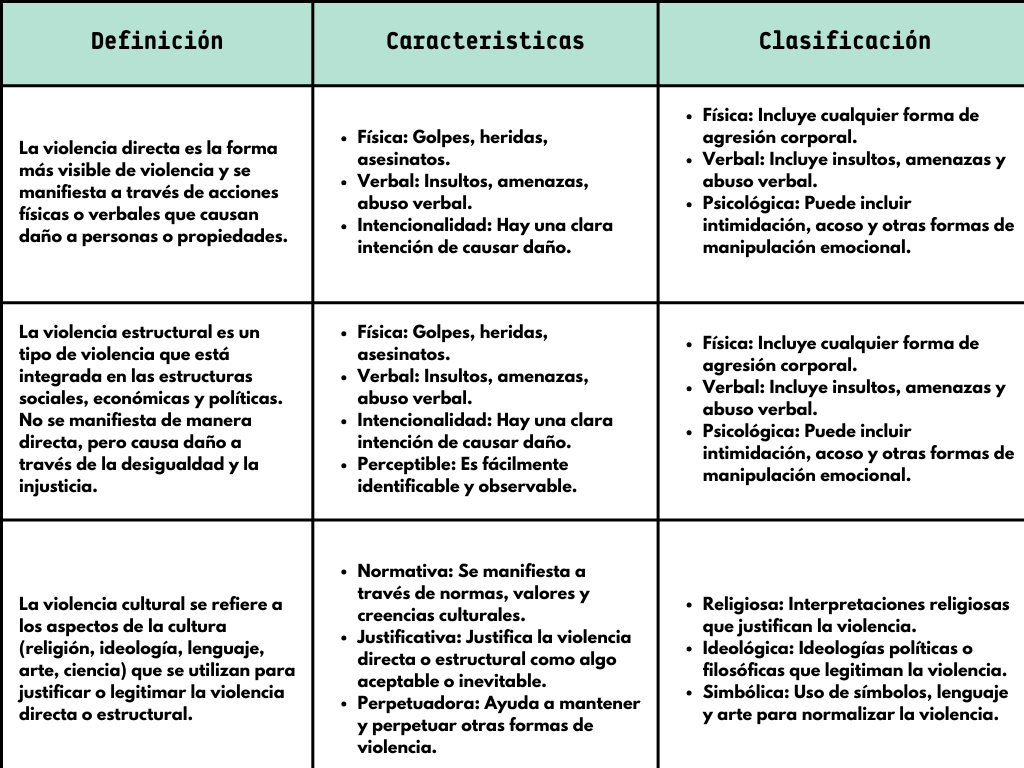 | Definición | Caracteristicas | Clasificación |
|---|---|---|
| La violencia directa es la forma más visible de violencia y se manifiesta a través de acciones físicas o verbales que causan daño a personas o propiedades. | • Física: Golpes, heridas, asesinatos. • Verbal: Insultos, amenazas, abuso verbal. • Intencionalidad: Hay una clara intención de causar daño. | • Física: Incluye cualquier forma de agresión corporal. • Verbal: Incluye insultos, amenazas y abuso verbal. • Psicológica: Puede incluir intimidación, acoso y otras formas de manipulación emocional. |
| La violencia estructural es un tipo de violencia que está integrada en las estructuras sociales, económicas y políticas. No se manifiesta de manera directa, pero causa daño a través de la desigualdad y la injusticia. | • Física: Golpes, heridas, asesinatos. • Verbal: Insultos, amenazas, abuso verbal. • Intencionalidad: Hay una clara intención de causar daño. • Perceptible: Es fácilmente identificable y observable. | • Física: Incluye cualquier forma de agresión corporal. • Verbal: Incluye insultos, amenazas y abuso verbal. • Psicológica: Puede incluir intimidación, acoso y otras formas de manipulación emocional. |
| La violencia cultural se refiere a los aspectos de la cultura (religión, ideología, lenguaje, arte, ciencia) que se utilizan para justificar o legitimar la violencia directa o estructural. | • Normativa: Se manifiesta a través de normas, valores y creencias culturales. • Justificativa: Justifica la violencia directa o estructural como algo aceptable o inevitable. • Perpetuadora: Ayuda a mantener y perpetuar otras formas de violencia. | • Religiosa: Interpretaciones religiosas que justifican la violencia. • Ideológica: Ideologías políticas o filosóficas que legitiman la violencia. • Simbólica: Uso de símbolos, lenguaje y arte para normalizar la violencia. |